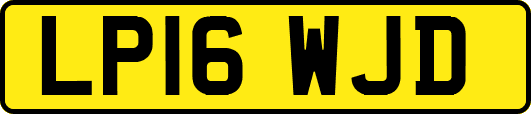 LP16 WJD